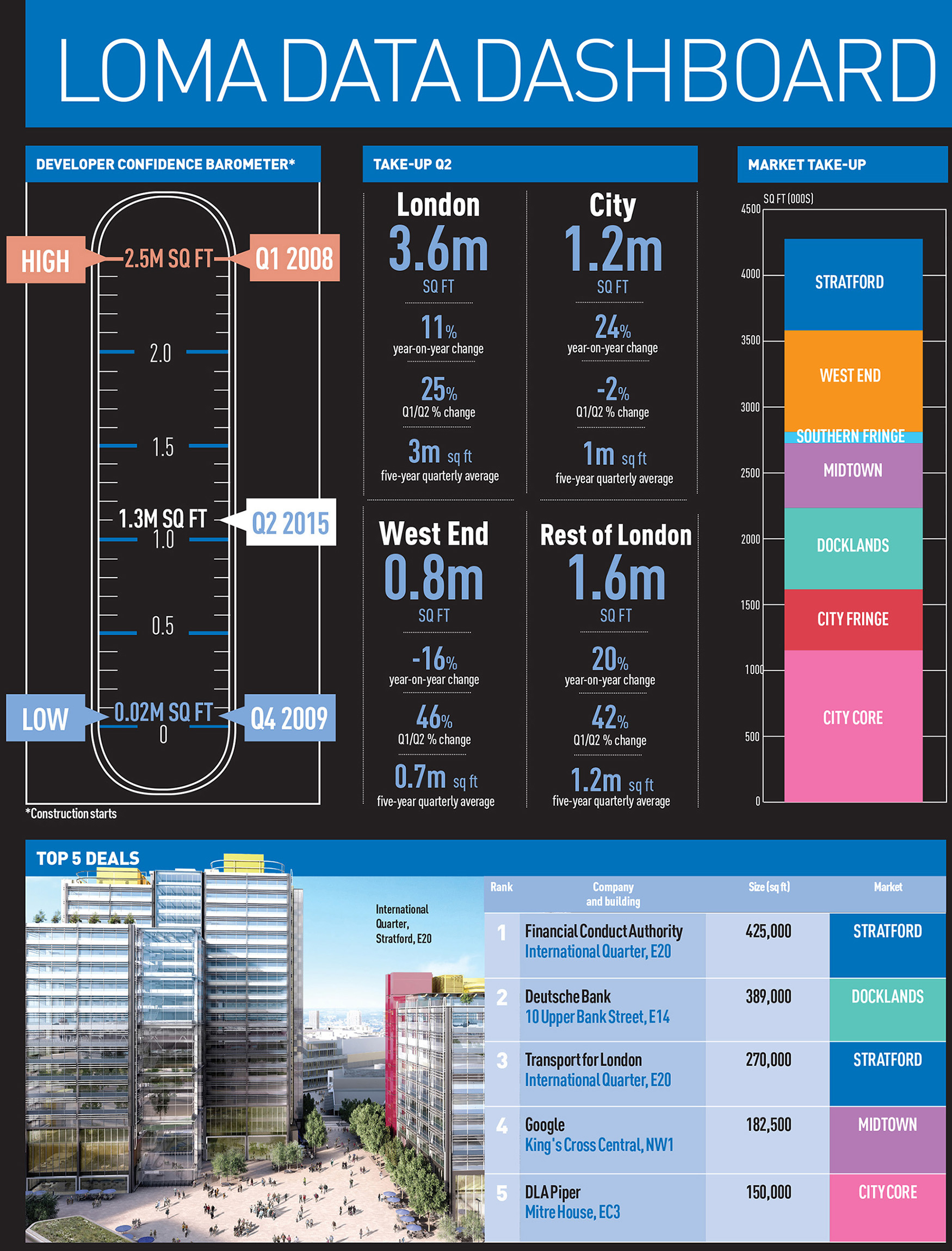 LOMA DATA DASHBOARD

DEVELOPER CONFIDENCE BAROMETER*

HIGH 2.5M SQ FT Q1 2008

2.0

1.5

1.3M SQ FT Q2 2015

1.0

0.5

LOW 0.02M SQ FT Q4 2009

0

*Construction starts

TAKE-UP Q2

London
3.6m
SQ FT
11%
year-on-year change
25%
Q1/Q2 % change
3m sq ft
five-year quarterly average

City
1.2m
SQ FT
24%
year-on-year change
-2%
Q1/Q2 % change
1m sq ft
five-year quarterly average

West End
0.8m
SQ FT
-16%
year-on-year change
46%
Q1/Q2 % change
0.7m sq ft
five-year quarterly average

Rest of London
1.6m
SQ FT
20%
year-on-year change
42%
Q1/Q2 % change
1.2m sq ft
five-year quarterly average

MARKET TAKE-UP

SQ FT (000S)

4500
4000
3500
3000
2500
2000
1500
1000
500
0

STRATFORD
WEST END
SOUTHERN FRINGE
MIDTOWN
DOCKLANDS
CITY FRINGE
CITY CORE

TOP 5 DEALS

International Quarter, Stratford, E20

| Rank | Company and building | Size (sq ft) | Market |
|---|---|---|---|
| 1 | Financial Conduct Authority International Quarter, E20 | 425,000 | STRATFORD |
| 2 | Deutsche Bank 10 Upper Bank Street, E14 | 389,000 | DOCKLANDS |
| 3 | Transport for London International Quarter, E20 | 270,000 | STRATFORD |
| 4 | Google King's Cross Central, NW1 | 182,500 | MIDTOWN |
| 5 | DLA Piper Mitre House, EC3 | 150,000 | CITY CORE |